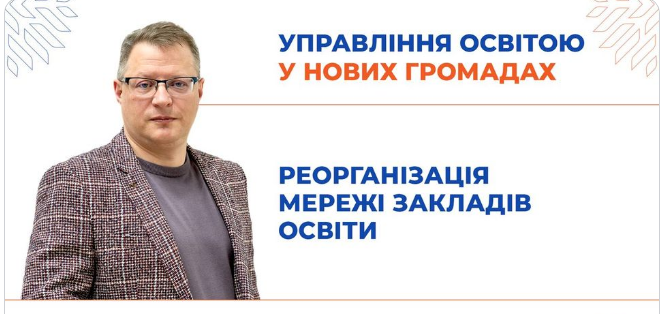 УПРАВЛІННЯ ОСВІТОЮ
У НОВИХ ГРОМАДАХ

РЕОРГАНІЗАЦІЯ МЕРЕЖІ ЗАКЛАДІВ ОСВІТИ